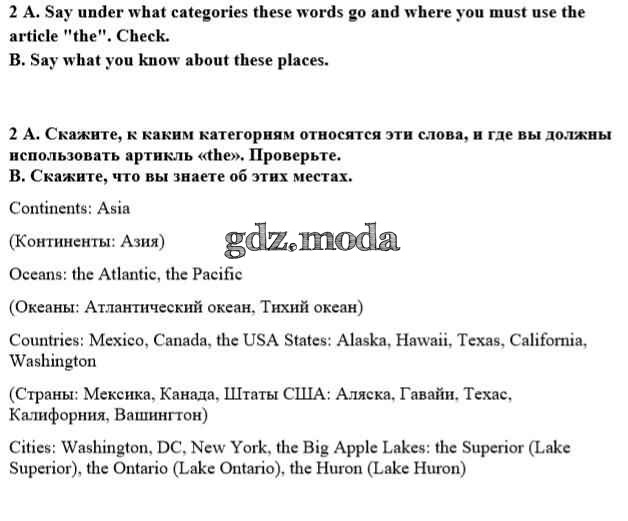 2 A. Say under what categories these words go and where you must use the article "the". Check.
B. Say what you know about these places.

2 A. Скажите, к каким категориям относятся эти слова, и где вы должны использовать артикль «the». Проверьте.
B. Скажите, что вы знаете об этих местах.

Continents: Asia

(Континенты: Азия)

gdz.moda

Oceans: the Atlantic, the Pacific

(Океаны: Атлантический океан, Тихий океан)

Countries: Mexico, Canada, the USA States: Alaska, Hawaii, Texas, California, Washington

(Страны: Мексика, Канада, Штаты США: Аляска, Гавайи, Техас, Калифорния, Вашингтон)

Cities: Washington, DC, New York, the Big Apple Lakes: the Superior (Lake Superior), the Ontario (Lake Ontario), the Huron (Lake Huron)